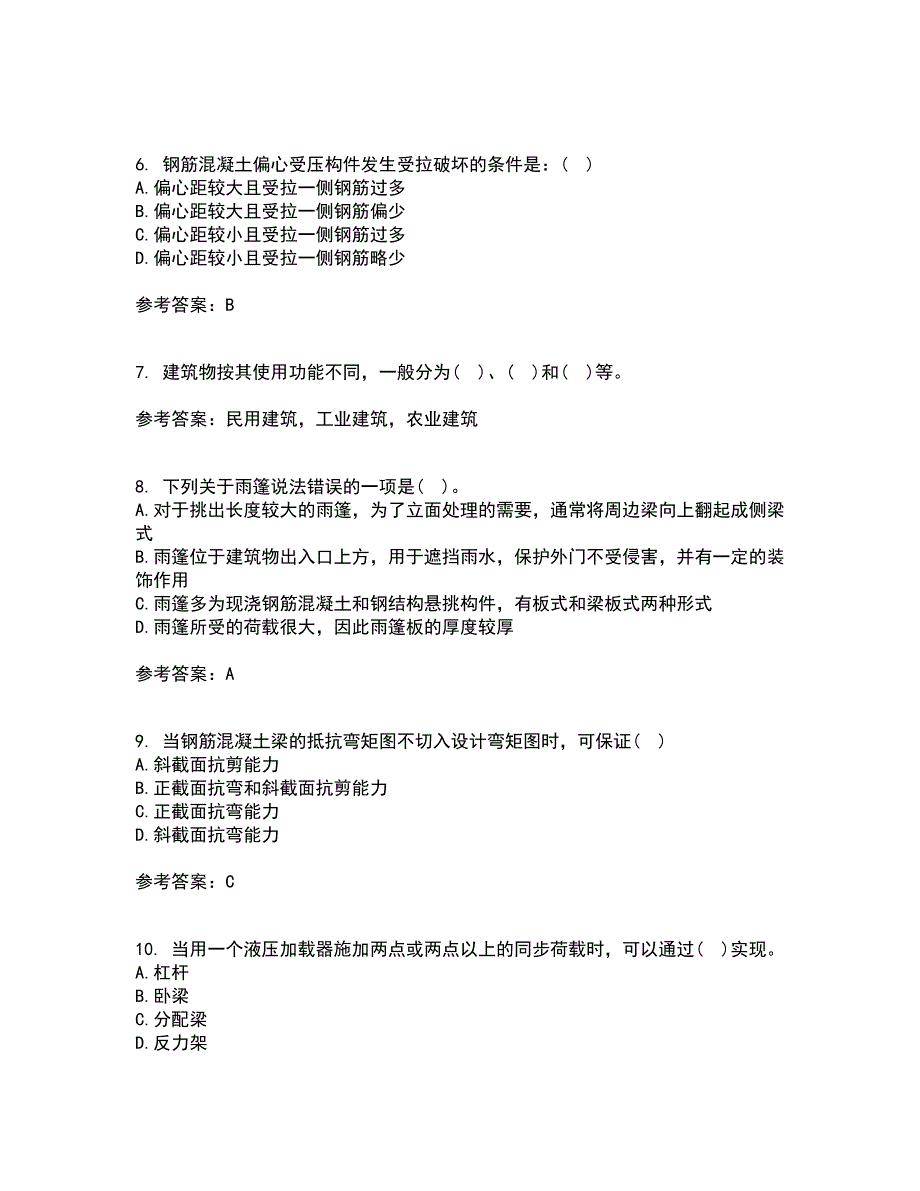 6. 钢筋混凝土偏心受压构件发生受拉破坏的条件是：（ ）
A.偏心距较大且受拉一侧钢筋过多
B.偏心距较大且受拉一侧钢筋偏少
C.偏心距较小且受拉一侧钢筋过多
D.偏心距较小且受拉一侧钢筋略少

参考答案：B

7. 建筑物按其使用功能不同，一般分为（ ）、（ ）和（ ）等。

参考答案：民用建筑，工业建筑，农业建筑

8. 下列关于雨篷说法错误的一项是（ ）。
A.对于挑出长度较大的雨篷，为了立面处理的需要，通常将周边梁向上翻起成侧梁式
B.雨篷位于建筑物出入口上方，用于遮挡雨水，保护外门不受侵害，并有一定的装饰作用
C.雨篷多为现浇钢筋混凝土和钢结构悬挑构件，有板式和梁板式两种形式
D.雨篷所受的荷载很大，因此雨篷板的厚度较厚

参考答案：A

9. 当钢筋混凝土梁的抵抗弯矩图不切入设计弯矩图时，可保证（ ）
A.斜截面抗剪能力
B.正截面抗弯和斜截面抗剪能力
C.正截面抗弯能力
D.斜截面抗弯能力

参考答案：C

10. 当用一个液压加载器施加两点或两点以上的同步荷载时，可以通过（ ）实现。
A.杠杆
B.卧梁
C.分配梁
D.反力架